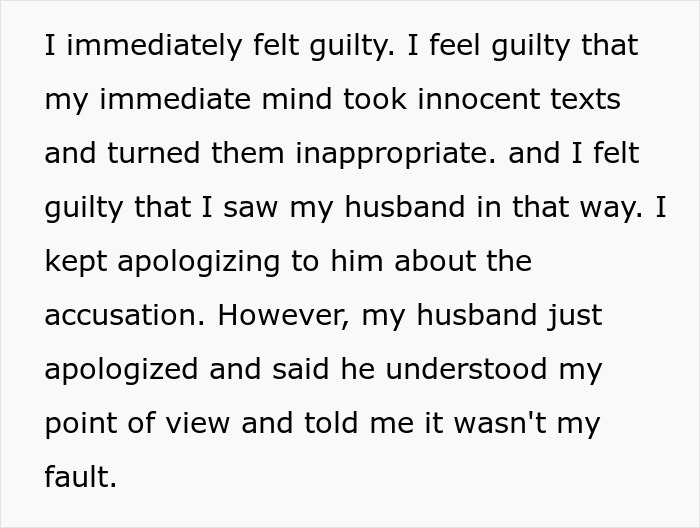 I immediately felt guilty. I feel guilty that my immediate mind took innocent texts and turned them inappropriate. and I felt guilty that I saw my husband in that way. I kept apologizing to him about the accusation. However, my husband just apologized and said he understood my point of view and told me it wasn't my fault.